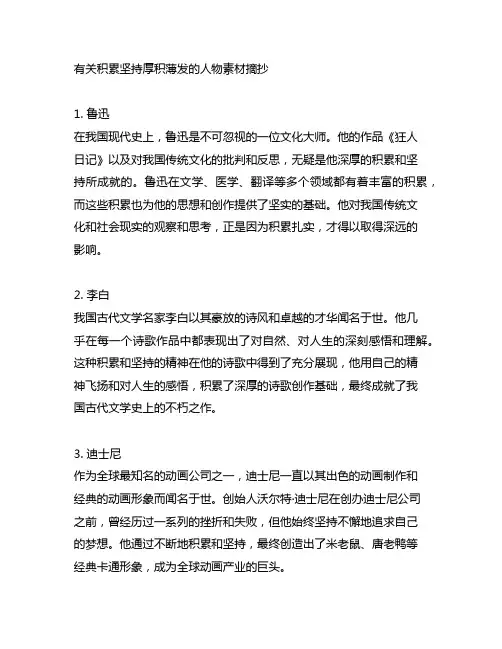 有关积累坚持厚积薄发的人物素材摘抄

1. 鲁迅
在我国现代史上，鲁迅是不可忽视的一位文化大师。他的作品《狂人日记》以及对我国传统文化的批判和反思，无疑是他深厚的积累和坚持所成就的。鲁迅在文学、医学、翻译等多个领域都有着丰富的积累，而这些积累也为他的思想和创作提供了坚实的基础。他对我国传统文化和社会现实的观察和思考，正是因为积累扎实，才得以取得深远的影响。

2. 李白
我国古代文学名家李白以其豪放的诗风和卓越的才华闻名于世。他几乎在每一个诗歌作品中都表现出了对自然、对人生的深刻感悟和理解。这种积累和坚持的精神在他的诗歌中得到了充分展现，他用自己的精神飞扬和对人生的感悟，积累了深厚的诗歌创作基础，最终成就了我国古代文学史上的不朽之作。

3. 迪士尼
作为全球最知名的动画公司之一，迪士尼一直以其出色的动画制作和经典的动画形象而闻名于世。创始人沃尔特·迪士尼在创办迪士尼公司之前，曾经历过一系列的挫折和失败，但他始终坚持不懈地追求自己的梦想。他通过不断地积累和坚持，最终创造出了米老鼠、唐老鸭等经典卡通形象，成为全球动画产业的巨头。